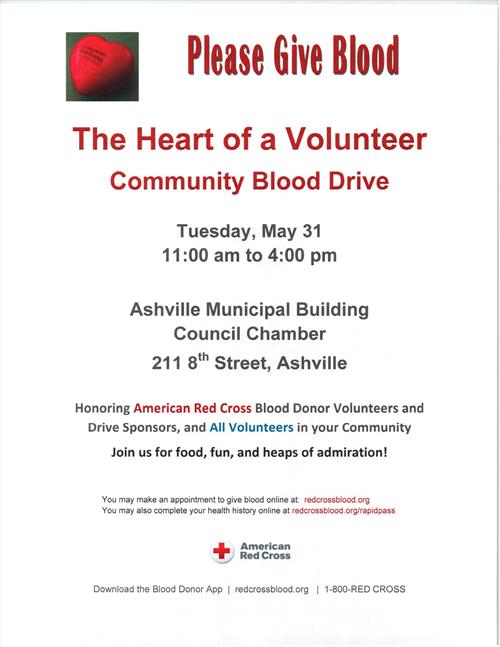 Please Give Blood

The Heart of a Volunteer

Community Blood Drive

Tuesday, May 31
11:00 am to 4:00 pm

Ashville Municipal Building
Council Chamber
211 8$^{th}$ Street, Ashville

Honoring American Red Cross Blood Donor Volunteers and Drive Sponsors, and All Volunteers in your Community

Join us for food, fun, and heaps of admiration!

You may make an appointment to give blood online at: redcrossblood.org
You may also complete your health history online at redcrossblood.org/rapidpass

American Red Cross

Download the Blood Donor App | redcrossblood.org | 1-800-RED CROSS